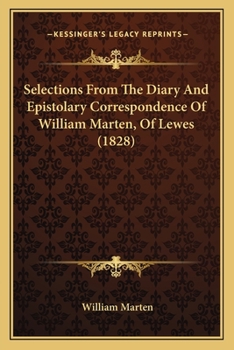 —KESSINGER'S LEGACY REPRINTS—

Selections From The Diary And Epistolary Correspondence Of William Marten, Of Lewes (1828)

William Marten